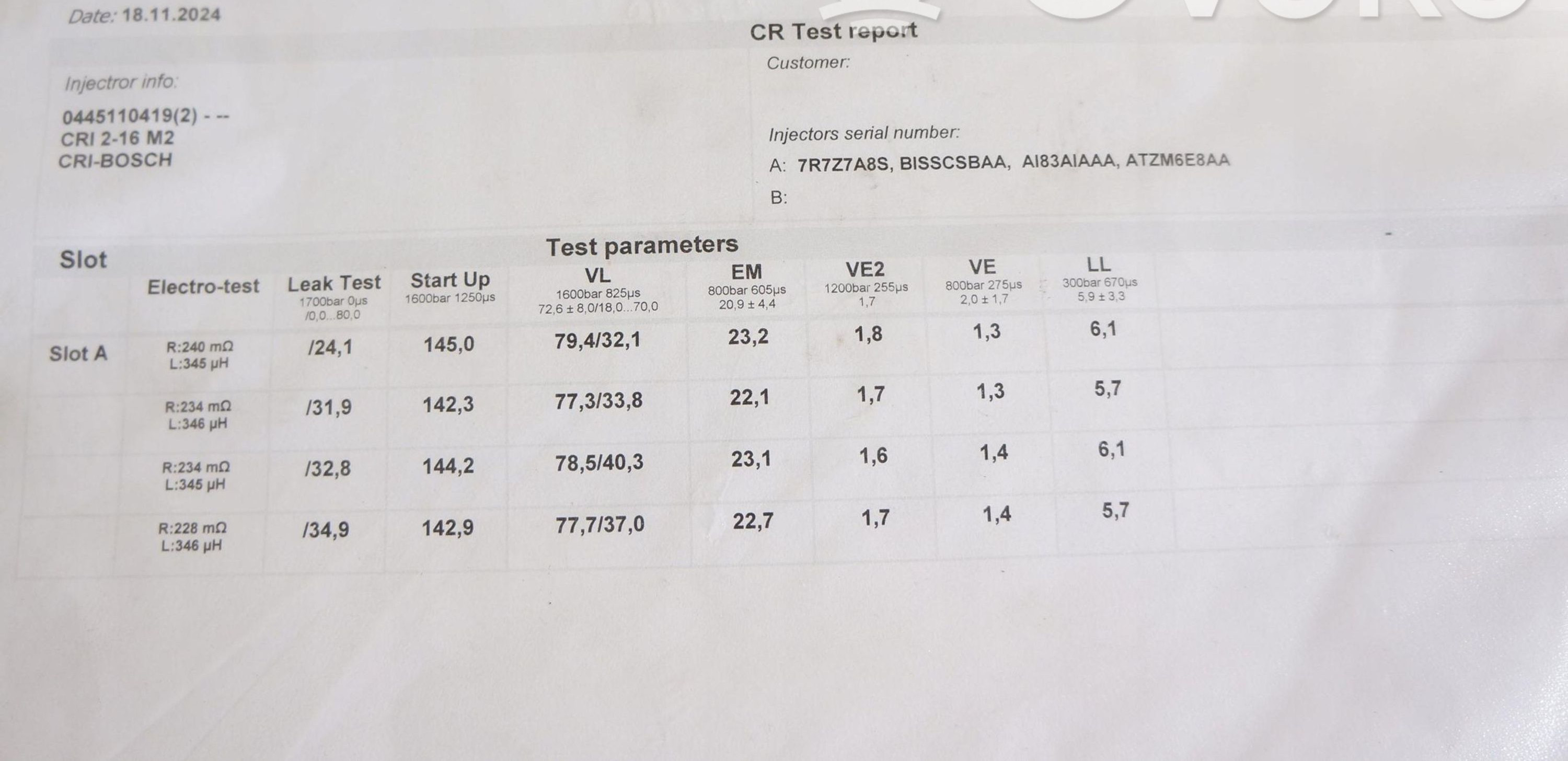 Date: 18.11.2024

CR Test report

Injectror info:

0445110419(2) - --
CRI 2-16 M2
CRI-BOSCH

Customer:

Injectors serial number:

A: 7R7Z7A8S, BISSCSBAA, AI83AIAAA, ATZM6E8AA

B:

Test parameters

| Slot | Electro-test | Leak Test 1700bar 0µs /0,0...80,0 | Start Up 1600bar 1250µs | VL 1600bar 825µs 72,6 ± 8,0/18,0...70,0 | EM 800bar 605µs 20,9 ± 4,4 | VE2 1200bar 255µs 1,7 | VE 800bar 275µs 2,0 ± 1,7 | LL 300bar 670µs 5,9 ± 3,3 |
|---|---|---|---|---|---|---|---|---|
| Slot A | R:240 mΩ L:345 µH | /24,1 | 145,0 | 79,4/32,1 | 23,2 | 1,8 | 1,3 | 6,1 |
| | R:234 mΩ L:346 µH | /31,9 | 142,3 | 77,3/33,8 | 22,1 | 1,7 | 1,3 | 5,7 |
| | R:234 mΩ L:345 µH | /32,8 | 144,2 | 78,5/40,3 | 23,1 | 1,6 | 1,4 | 6,1 |
| | R:228 mΩ L:346 µH | /34,9 | 142,9 | 77,7/37,0 | 22,7 | 1,7 | 1,4 | 5,7 |